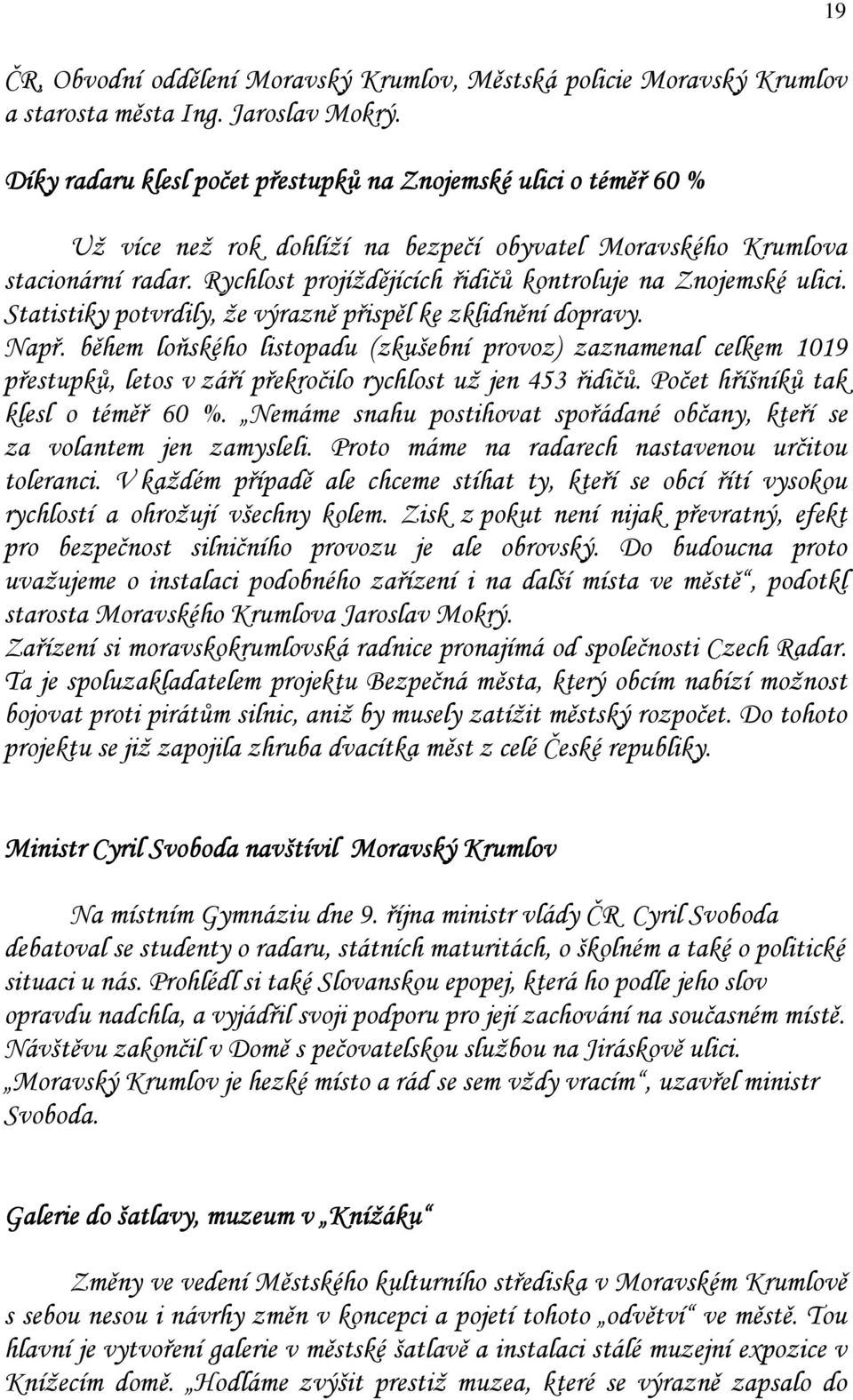 19

ČR, Obvodní oddělení Moravský Krumlov, Městská policie Moravský Krumlov a starosta města Ing. Jaroslav Mokrý.

Díky radaru klesl počet přestupků na Znojemské ulici o téměř 60 %

Už více než rok dohlíží na bezpečí obyvatel Moravského Krumlova stacionární radar. Rychlost projíždějících řidičů kontroluje na Znojemské ulici. Statistiky potvrdily, že výrazně přispěl ke zklidnění dopravy. Např. během loňského listopadu (zkušební provoz) zaznamenal celkem 1019 přestupků, letos v září překročilo rychlost už jen 453 řidičů. Počet hříšníků tak klesl o téměř 60 %. „Nemáme snahu postihovat spořádané občany, kteří se za volantem jen zamysleli. Proto máme na radarech nastavenou určitou toleranci. V každém případě ale chceme stíhat ty, kteří se obcí řítí vysokou rychlostí a ohrožují všechny kolem. Zisk z pokut není nijak převratný, efekt pro bezpečnost silničního provozu je ale obrovský. Do budoucna proto uvažujeme o instalaci podobného zařízení i na další místa ve městě“, podotkl starosta Moravského Krumlova Jaroslav Mokrý.
Zařízení si moravskokrumlovská radnice pronajímá od společnosti Czech Radar. Ta je spoluzakladatelem projektu Bezpečná města, který obcím nabízí možnost bojovat proti pirátům silnic, aniž by musely zatížit městský rozpočet. Do tohoto projektu se již zapojila zhruba dvacítka měst z celé České republiky.

Ministr Cyril Svoboda navštívil Moravský Krumlov

Na místním Gymnáziu dne 9. října ministr vlády ČR Cyril Svoboda debatoval se studenty o radaru, státních maturitách, o školném a také o politické situaci u nás. Prohlédl si také Slovanskou epopej, která ho podle jeho slov opravdu nadchla, a vyjádřil svoji podporu pro její zachování na současném místě. Návštěvu zakončil v Domě s pečovatelskou službou na Jiráskově ulici. „Moravský Krumlov je hezké místo a rád se sem vždy vracím“, uzavřel ministr Svoboda.

Galerie do šatlavy, muzeum v „Knížáku“

Změny ve vedení Městského kulturního střediska v Moravském Krumlově s sebou nesou i návrhy změn v koncepci a pojetí tohoto „odvětví“ ve městě. Tou hlavní je vytvoření galerie v městské šatlavě a instalaci stálé muzejní expozice v Knížecím domě. „Hodláme zvýšit prestiž muzea, které se výrazně zapsalo do